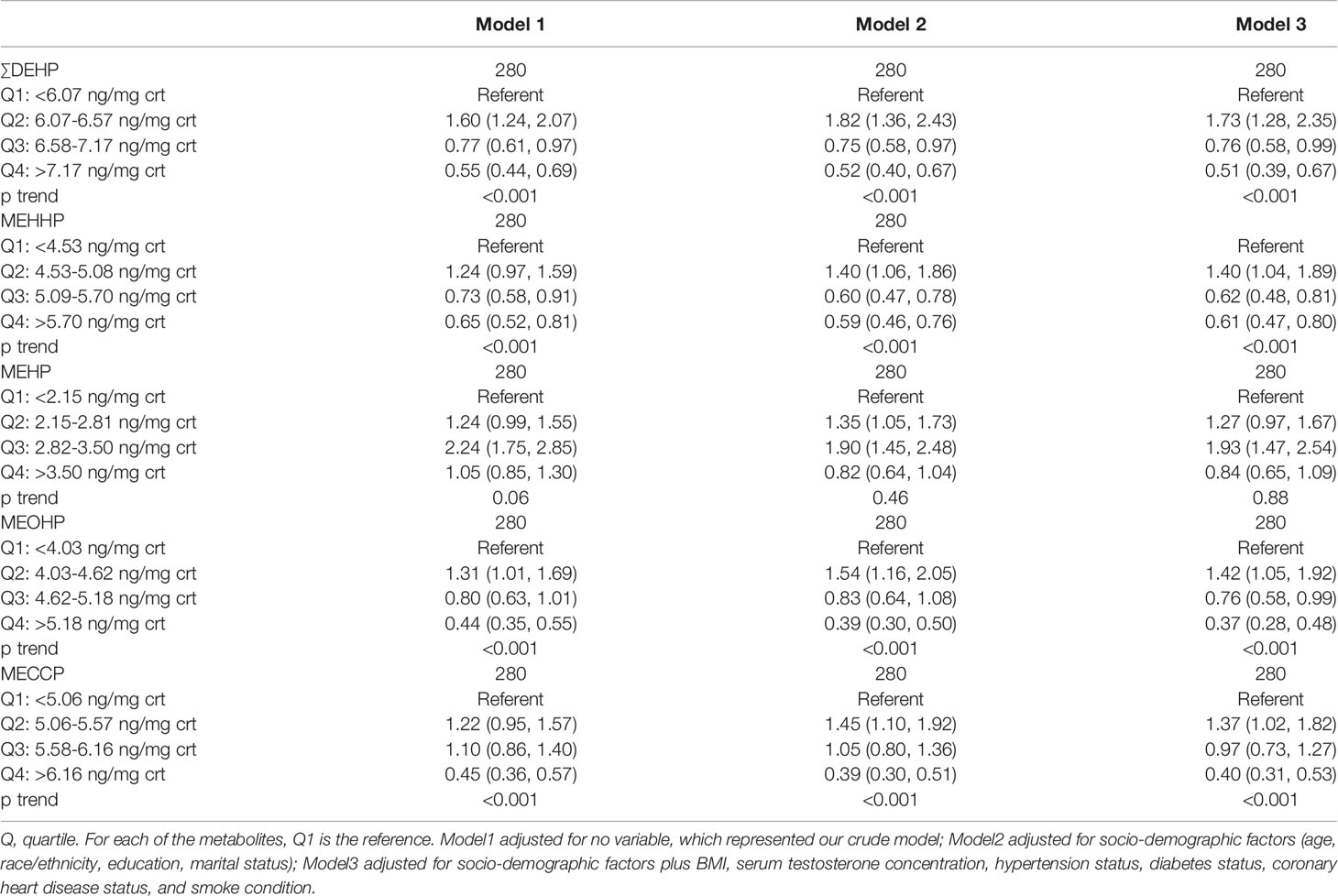 |  | Model 1 | Model 2 | Model 3 |
|---|---|---|---|
| ∑DEHP | 280 | 280 | 280 |
| Q1: <6.07 ng/mg crt | Referent | Referent | Referent |
| Q2: 6.07-6.57 ng/mg crt | 1.60 (1.24, 2.07) | 1.82 (1.36, 2.43) | 1.73 (1.28, 2.35) |
| Q3: 6.58-7.17 ng/mg crt | 0.77 (0.61, 0.97) | 0.75 (0.58, 0.97) | 0.76 (0.58, 0.99) |
| Q4: >7.17 ng/mg crt | 0.55 (0.44, 0.69) | 0.52 (0.40, 0.67) | 0.51 (0.39, 0.67) |
| p trend | <0.001 | <0.001 | <0.001 |
| MEHHP | 280 | 280 |  |
| Q1: <4.53 ng/mg crt | Referent | Referent | Referent |
| Q2: 4.53-5.08 ng/mg crt | 1.24 (0.97, 1.59) | 1.40 (1.06, 1.86) | 1.40 (1.04, 1.89) |
| Q3: 5.09-5.70 ng/mg crt | 0.73 (0.58, 0.91) | 0.60 (0.47, 0.78) | 0.62 (0.48, 0.81) |
| Q4: >5.70 ng/mg crt | 0.65 (0.52, 0.81) | 0.59 (0.46, 0.76) | 0.61 (0.47, 0.80) |
| p trend | <0.001 | <0.001 | <0.001 |
| MEHP | 280 | 280 | 280 |
| Q1: <2.15 ng/mg crt | Referent | Referent | Referent |
| Q2: 2.15-2.81 ng/mg crt | 1.24 (0.99, 1.55) | 1.35 (1.05, 1.73) | 1.27 (0.97, 1.67) |
| Q3: 2.82-3.50 ng/mg crt | 2.24 (1.75, 2.85) | 1.90 (1.45, 2.48) | 1.93 (1.47, 2.54) |
| Q4: >3.50 ng/mg crt | 1.05 (0.85, 1.30) | 0.82 (0.64, 1.04) | 0.84 (0.65, 1.09) |
| p trend | 0.06 | 0.46 | 0.88 |
| MEOHP | 280 | 280 | 280 |
| Q1: <4.03 ng/mg crt | Referent | Referent | Referent |
| Q2: 4.03-4.62 ng/mg crt | 1.31 (1.01, 1.69) | 1.54 (1.16, 2.05) | 1.42 (1.05, 1.92) |
| Q3: 4.62-5.18 ng/mg crt | 0.80 (0.63, 1.01) | 0.83 (0.64, 1.08) | 0.76 (0.58, 0.99) |
| Q4: >5.18 ng/mg crt | 0.44 (0.35, 0.55) | 0.39 (0.30, 0.50) | 0.37 (0.28, 0.48) |
| p trend | <0.001 | <0.001 | <0.001 |
| MECCP | 280 | 280 | 280 |
| Q1: <5.06 ng/mg crt | Referent | Referent | Referent |
| Q2: 5.06-5.57 ng/mg crt | 1.22 (0.95, 1.57) | 1.45 (1.10, 1.92) | 1.37 (1.02, 1.82) |
| Q3: 5.58-6.16 ng/mg crt | 1.10 (0.86, 1.40) | 1.05 (0.80, 1.36) | 0.97 (0.73, 1.27) |
| Q4: >6.16 ng/mg crt | 0.45 (0.36, 0.57) | 0.39 (0.30, 0.51) | 0.40 (0.31, 0.53) |
| p trend | <0.001 | <0.001 | <0.001 |

Q, quartile. For each of the metabolites, Q1 is the reference. Model1 adjusted for no variable, which represented our crude model; Model2 adjusted for socio-demographic factors (age, race/ethnicity, education, marital status); Model3 adjusted for socio-demographic factors plus BMI, serum testosterone concentration, hypertension status, diabetes status, coronary heart disease status, and smoke condition.